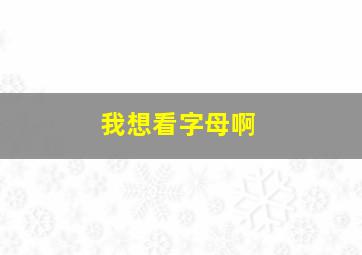 我想看字母啊